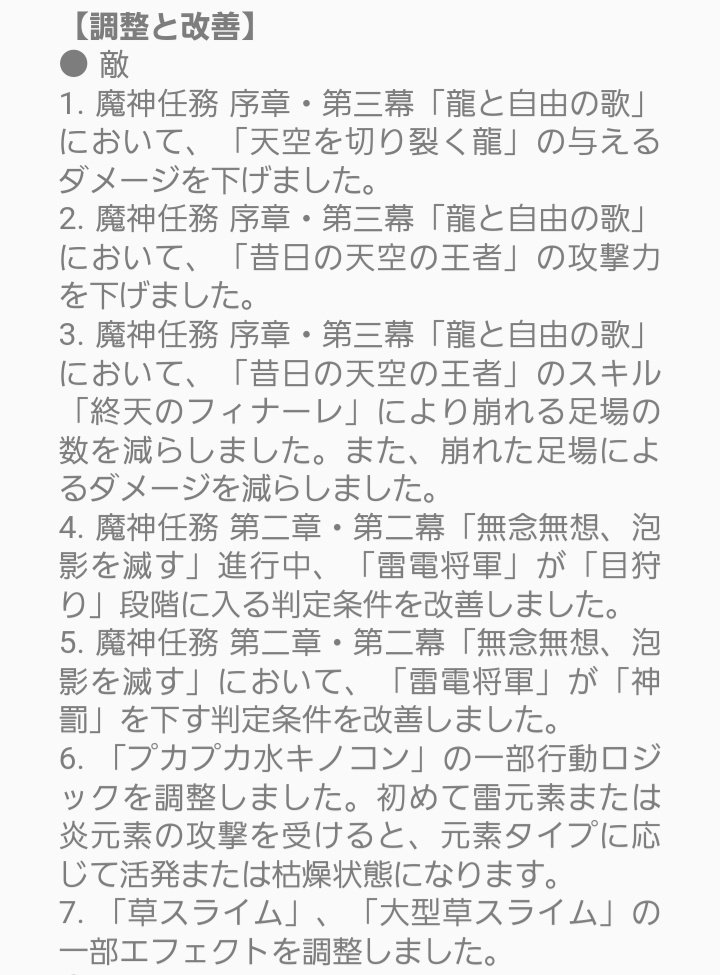 【調整と改善】
● 敵
1. 魔神任務 序章・第三幕「龍と自由の歌」において、「天空を切り裂く龍」の与えるダメージを下げました。
2. 魔神任務 序章・第三幕「龍と自由の歌」において、「昔日の天空の王者」の攻撃力を下げました。
3. 魔神任務 序章・第三幕「龍と自由の歌」において、「昔日の天空の王者」のスキル「終天のフィナーレ」により崩れる足場の数を減らしました。また、崩れた足場によるダメージを減らしました。
4. 魔神任務 第二章・第二幕「無念無想、泡影を滅す」進行中、「雷電将軍」が「目狩り」段階に入る判定条件を改善しました。
5. 魔神任務 第二章・第二幕「無念無想、泡影を滅す」において、「雷電将軍」が「神罰」を下す判定条件を改善しました。
6. 「プカプカ水キノコン」の一部行動ロジックを調整しました。初めて雷元素または炎元素の攻撃を受けると、元素タイプに応じて活発または枯燥状態になります。
7. 「草スライム」、「大型草スライム」の一部エフェクトを調整しました。